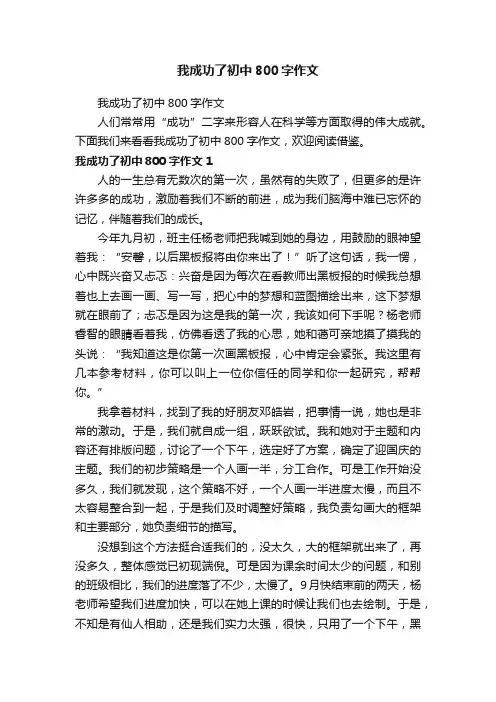 我成功了初中800字作文

我成功了初中800字作文

人们常常用“成功”二字来形容人在科学等方面取得的伟大成就。下面我们来看看我成功了初中800字作文，欢迎阅读借鉴。

我成功了初中800字作文1

人的一生总有无数次的第一次，虽然有的失败了，但更多的是许许多多的成功，激励着我们不断的前进，成为我们脑海中难已忘怀的记忆，伴随着我们的成长。

今年九月初，班主任杨老师把我喊到她的身边，用鼓励的眼神望着我：“安馨，以后黑板报将由你来出了！”听了这句话，我一愣，心中既兴奋又忐忑：兴奋是因为每次在看教师出黑板报的时候我总想着也上去画一画、写一写，把心中的梦想和蓝图描绘出来，这下梦想就在眼前了；忐忑是因为这是我的第一次，我该如何下手呢？杨老师睿智的眼睛看着我，仿佛看透了我的心思，她和蔼可亲地摸了摸我的头说：“我知道这是你第一次画黑板报，心中肯定会紧张。我这里有几本参考材料，你可以叫上一位你信任的同学和你一起研究，帮帮你。”

我拿着材料，找到了我的好朋友邓皓岩，把事情一说，她也是非常的激动。于是，我们就自成一组，跃跃欲试。我和她对于主题和内容还有排版问题，讨论了一个下午，选定好了方案，确定了迎国庆的主题。我们的初步策略是一个人画一半，分工合作。可是工作开始没多久，我们就发现，这个策略不好，一个人画一半进度太慢，而且不太容易整合到一起，于是我们及时调整好策略，我负责勾画大的框架和主要部分，她负责细节的描写。

没想到这个方法挺合适我们的，没太久，大的框架就出来了，再没多久，整体感觉已初现端倪。可是因为课余时间太少的问题，和别的班级相比，我们的进度落了不少，太慢了。9月快结束前的两天，杨老师希望我们进度加快，可以在她上课的时候让我们也去绘制。于是，不知是有仙人相助，还是我们实力太强，很快，只用了一个下午，黑